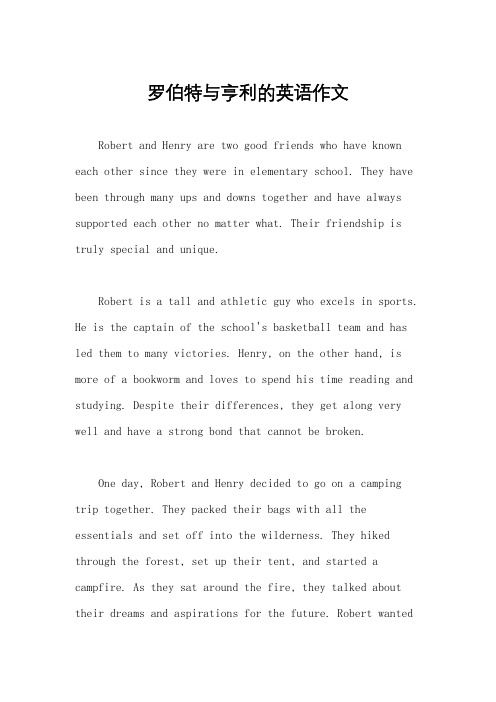 罗伯特与亨利的英语作文

Robert and Henry are two good friends who have known each other since they were in elementary school. They have been through many ups and downs together and have always supported each other no matter what. Their friendship is truly special and unique.

Robert is a tall and athletic guy who excels in sports. He is the captain of the school's basketball team and has led them to many victories. Henry, on the other hand, is more of a bookworm and loves to spend his time reading and studying. Despite their differences, they get along very well and have a strong bond that cannot be broken.

One day, Robert and Henry decided to go on a camping trip together. They packed their bags with all the essentials and set off into the wilderness. They hiked through the forest, set up their tent, and started a campfire. As they sat around the fire, they talked about their dreams and aspirations for the future. Robert wanted